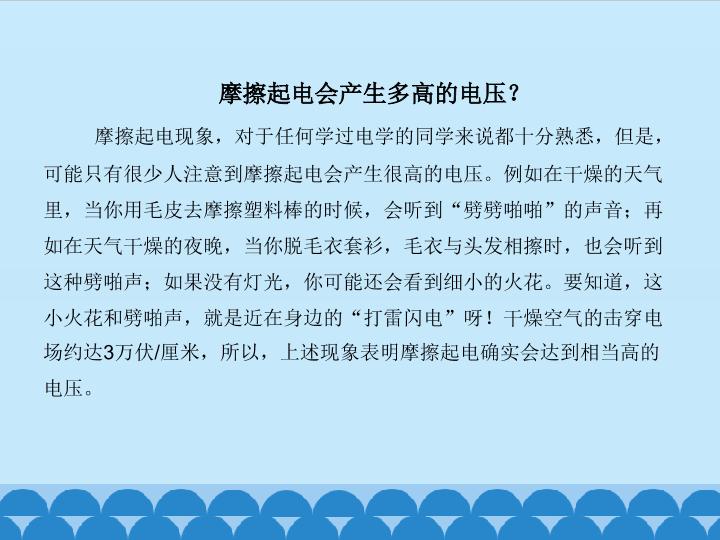 摩擦起电会产生多高的电压?

摩擦起电现象，对于任何学过电学的同学来说都十分熟悉，但是，可能只有很少人注意到摩擦起电会产生很高的电压。例如在干燥的天气里，当你用毛皮去摩擦塑料棒的时候，会听到“劈劈啪啪”的声音；再如在天气干燥的夜晚，当你脱毛衣套衫，毛衣与头发相擦时，也会听到这种劈啪声；如果没有灯光，你可能还会看到细小的火花。要知道，这小火花和劈啪声，就是近在身边的“打雷闪电”呀！干燥空气的击穿电场约达3万伏/厘米，所以，上述现象表明摩擦起电确实会达到相当高的电压。